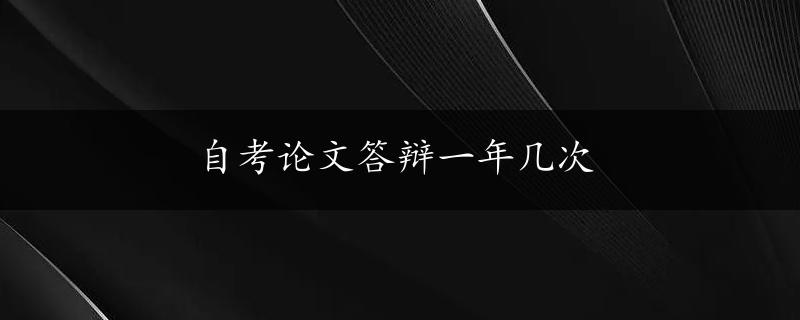 自考论文答辩一年几次